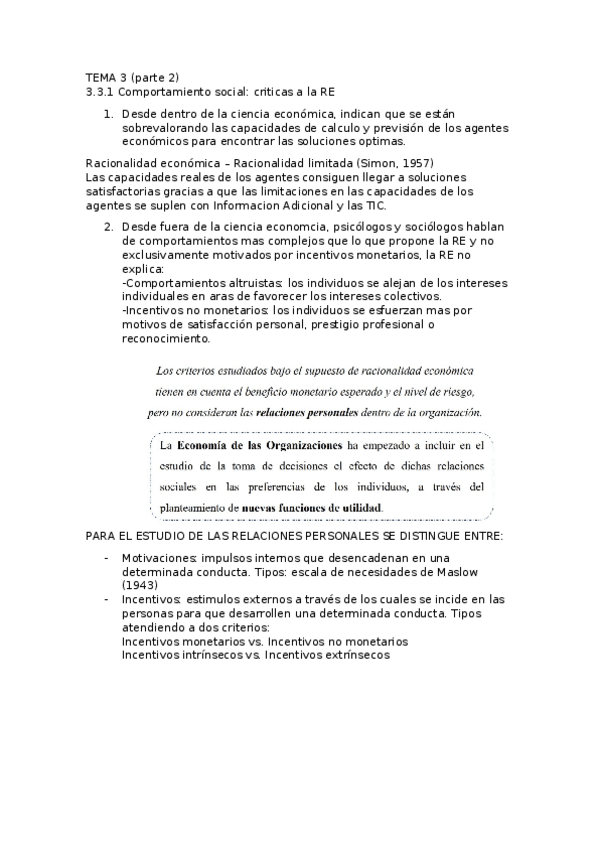 TEMA 3 (parte 2)
3.3.1 Comportamiento social: criticas a la RE

1. Desde dentro de la ciencia económica, indican que se están sobrevalorando las capacidades de calculo y previsión de los agentes económicos para encontrar las soluciones optimas.

Racionalidad económica – Racionalidad limitada (Simon, 1957)
Las capacidades reales de los agentes consiguen llegar a soluciones satisfactorias gracias a que las limitaciones en las capacidades de los agentes se suplen con Informacion Adicional y las TIC.

2. Desde fuera de la ciencia economcia, psicólogos y sociólogos hablan de comportamientos mas complejos que lo que propone la RE y no exclusivamente motivados por incentivos monetarios, la RE no explica:
-Comportamientos altruistas: los individuos se alejan de los intereses individuales en aras de favorecer los intereses colectivos.
-Incentivos no monetarios: los individuos se esfuerzan mas por motivos de satisfacción personal, prestigio profesional o reconocimiento.

Los criterios estudiados bajo el supuesto de racionalidad económica tienen en cuenta el beneficio monetario esperado y el nivel de riesgo, pero no consideran las relaciones personales dentro de la organización.

La Economía de las Organizaciones ha empezado a incluir en el estudio de la toma de decisiones el efecto de dichas relaciones sociales en las preferencias de los individuos, a través del planteamiento de nuevas funciones de utilidad.

PARA EL ESTUDIO DE LAS RELACIONES PERSONALES SE DISTINGUE ENTRE:

- Motivaciones: impulsos internos que desencadenan en una determinada conducta. Tipos: escala de necesidades de Maslow (1943)
- Incentivos: estimulos externos a través de los cuales se incide en las personas para que desarrollen una determinada conducta. Tipos atendiendo a dos criterios:
Incentivos monetarios vs. Incentivos no monetarios
Incentivos intrínsecos vs. Incentivos extrínsecos